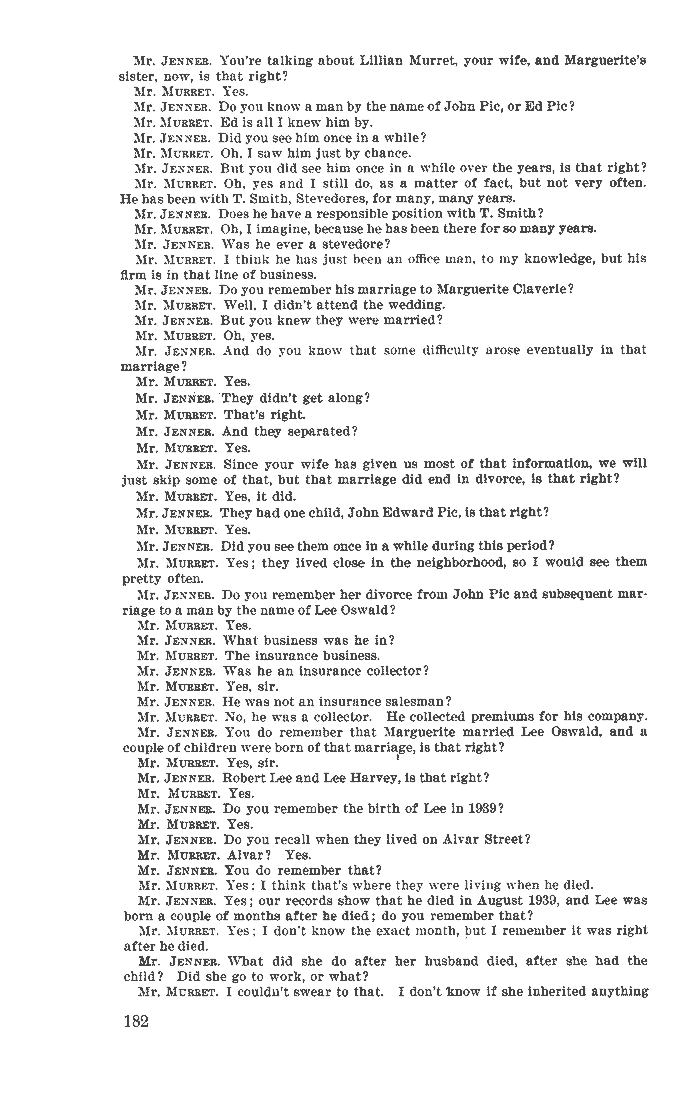 Mr. JENNER. You're talking about Lillian Murret, your wife, and Marguerite's sister, now, is that right?

Mr. MURRET. Yes.

Mr. JENNER. Do you know a man by the name of John Pic, or Ed Pic?

Mr. MURRET. Ed is all I knew him by.

Mr. JENNER. Did you see him once in a while?

Mr. MURRET. Oh, I saw him just by chance.

Mr. JENNER. But you did see him once in a while over the years, is that right?

Mr. MURRET. Oh, yes and I still do, as a matter of fact, but not very often. He has been with T. Smith, Stevedores, for many, many years.

Mr. JENNER. Does he have a responsible position with T. Smith?

Mr. MURRET. Oh, I imagine, because he has been there for so many years.

Mr. JENNER. Was he ever a stevedore?

Mr. MURRET. I think he has just been an office man, to my knowledge, but his firm is in that line of business.

Mr. JENNER. Do you remember his marriage to Marguerite Claverie?

Mr. MURRET. Well, I didn't attend the wedding.

Mr. JENNER. But you knew they were married?

Mr. MURRET. Oh, yes.

Mr. JENNER. And do you know that some difficulty arose eventually in that marriage?

Mr. MURRET. Yes.

Mr. JENNER. They didn't get along?

Mr. MURRET. That's right.

Mr. JENNER. And they separated?

Mr. MURRET. Yes.

Mr. JENNER. Since your wife has given us most of that information, we will just skip some of that, but that marriage did end in divorce, is that right?

Mr. MURRET. Yes, it did.

Mr. JENNER. They had one child, John Edward Pic, is that right?

Mr. MURRET. Yes.

Mr. JENNER. Did you see them once in a while during this period?

Mr. MURRET. Yes; they lived close in the neighborhood, so I would see them pretty often.

Mr. JENNER. Do you remember her divorce from John Pic and subsequent marriage to a man by the name of Lee Oswald?

Mr. MURRET. Yes.

Mr. JENNER. What business was he in?

Mr. MURRET. The insurance business.

Mr. JENNER. Was he an insurance collector?

Mr. MURRET. Yes, sir.

Mr. JENNER. He was not an insurance salesman?

Mr. MURRET. No, he was a collector. He collected premiums for his company.

Mr. JENNER. You do remember that Marguerite married Lee Oswald, and a couple of children were born of that marriage, is that right?

Mr. MURRET. Yes, sir.

Mr. JENNER. Robert Lee and Lee Harvey, is that right?

Mr. MURRET. Yes.

Mr. JENNER. Do you remember the birth of Lee in 1939?

Mr. MURRET. Yes.

Mr. JENNER. Do you recall when they lived on Alvar Street?

Mr. MURRET. Alvar? Yes.

Mr. JENNER. You do remember that?

Mr. MURRET. Yes; I think that's where they were living when he died.

Mr. JENNER. Yes; our records show that he died in August 1939, and Lee was born a couple of months after he died; do you remember that?

Mr. MURRET. Yes; I don't know the exact month, but I remember it was right after he died.

Mr. JENNER. What did she do after her husband died, after she had the child? Did she go to work, or what?

Mr. MURRET. I couldn't swear to that. I don't know if she inherited anything

182